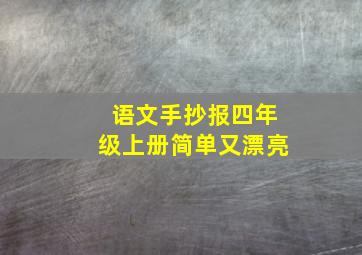 语文手抄报四年级上册简单又漂亮